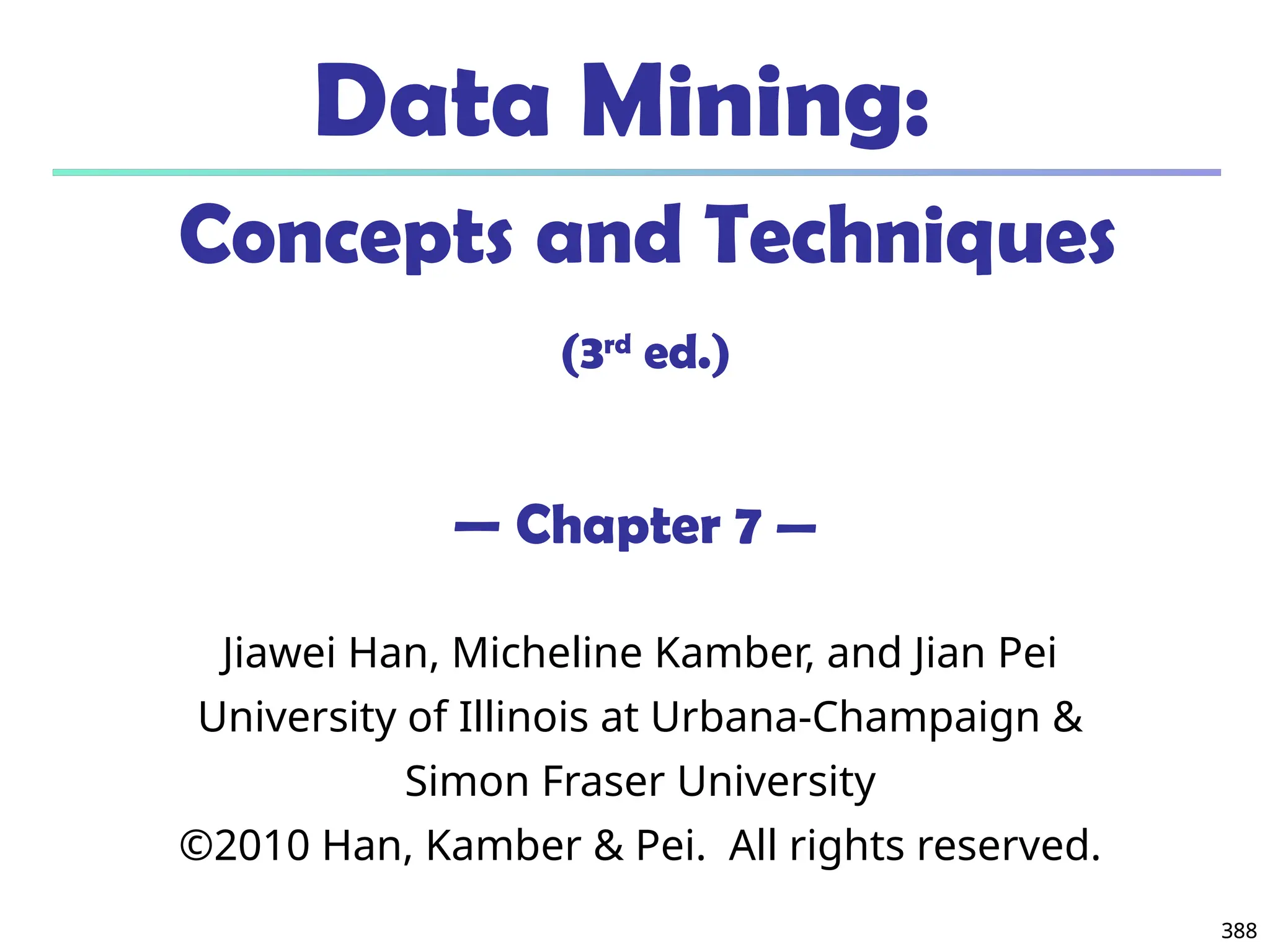 Data Mining:

Concepts and Techniques

(3rd ed.)

— Chapter 7 —

Jiawei Han, Micheline Kamber, and Jian Pei
University of Illinois at Urbana-Champaign &
Simon Fraser University
©2010 Han, Kamber & Pei. All rights reserved.

388